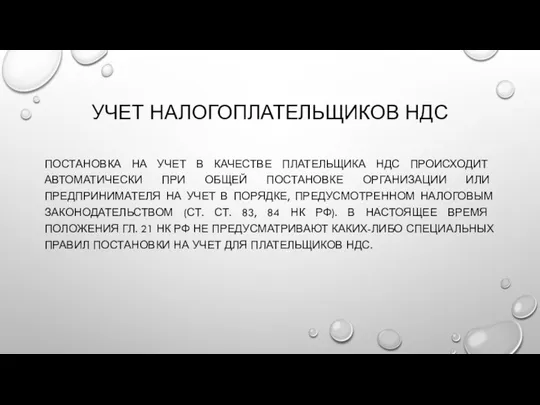 УЧЕТ НАЛОГОПЛАТЕЛЬЩИКОВ НДС

ПОСТАНОВКА НА УЧЕТ В КАЧЕСТВЕ ПЛАТЕЛЬЩИКА НДС ПРОИСХОДИТ АВТОМАТИЧЕСКИ ПРИ ОБЩЕЙ ПОСТАНОВКЕ ОРГАНИЗАЦИИ ИЛИ ПРЕДПРИНИМАТЕЛЯ НА УЧЕТ В ПОРЯДКЕ, ПРЕДУСМОТРЕННОМ НАЛОГОВЫМ ЗАКОНОДАТЕЛЬСТВОМ (СТ. СТ. 83, 84 НК РФ). В НАСТОЯЩЕЕ ВРЕМЯ ПОЛОЖЕНИЯ ГЛ. 21 НК РФ НЕ ПРЕДУСМАТРИВАЮТ КАКИХ-ЛИБО СПЕЦИАЛЬНЫХ ПРАВИЛ ПОСТАНОВКИ НА УЧЕТ ДЛЯ ПЛАТЕЛЬЩИКОВ НДС.